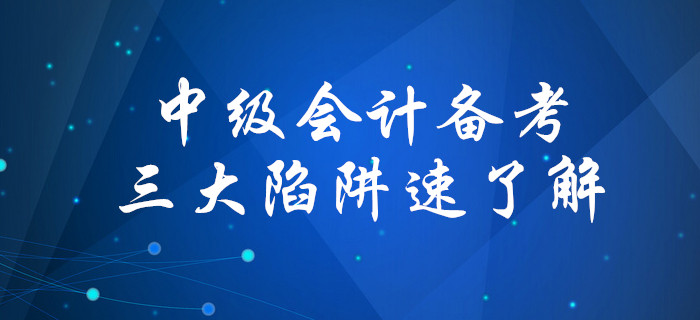 中级会计备考
三大陷阱速了解